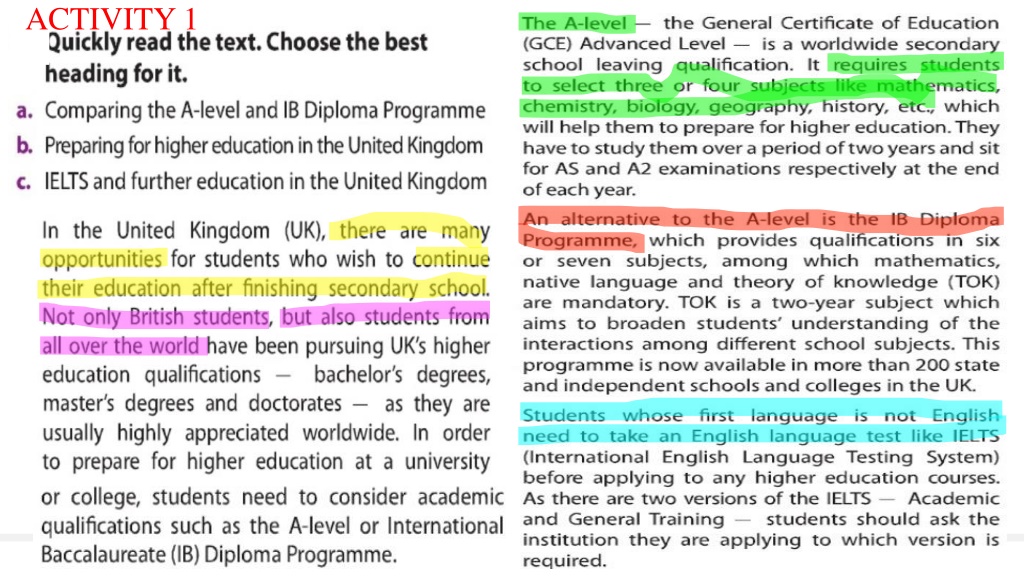 ACTIVITY 1

Quickly read the text. Choose the best heading for it.

a. Comparing the A-level and IB Diploma Programme

b. Preparing for higher education in the United Kingdom

c. IELTS and further education in the United Kingdom

In the United Kingdom (UK), there are many opportunities for students who wish to continue their education after finishing secondary school. Not only British students, but also students from all over the world have been pursuing UK's higher education qualifications — bachelor's degrees, master's degrees and doctorates — as they are usually highly appreciated worldwide. In order to prepare for higher education at a university or college, students need to consider academic qualifications such as the A-level or International Baccalaureate (IB) Diploma Programme.

The A-level — the General Certificate of Education (GCE) Advanced Level — is a worldwide secondary school leaving qualification. It requires students to select three or four subjects like mathematics, chemistry, biology, geography, history, etc., which will help them to prepare for higher education. They have to study them over a period of two years and sit for AS and A2 examinations respectively at the end of each year.

An alternative to the A-level is the IB Diploma Programme, which provides qualifications in six or seven subjects, among which mathematics, native language and theory of knowledge (TOK) are mandatory. TOK is a two-year subject which aims to broaden students' understanding of the interactions among different school subjects. This programme is now available in more than 200 state and independent schools and colleges in the UK.

Students whose first language is not English need to take an English language test like IELTS (International English Language Testing System) before applying to any higher education courses. As there are two versions of the IELTS — Academic and General Training — students should ask the institution they are applying to which version is required.